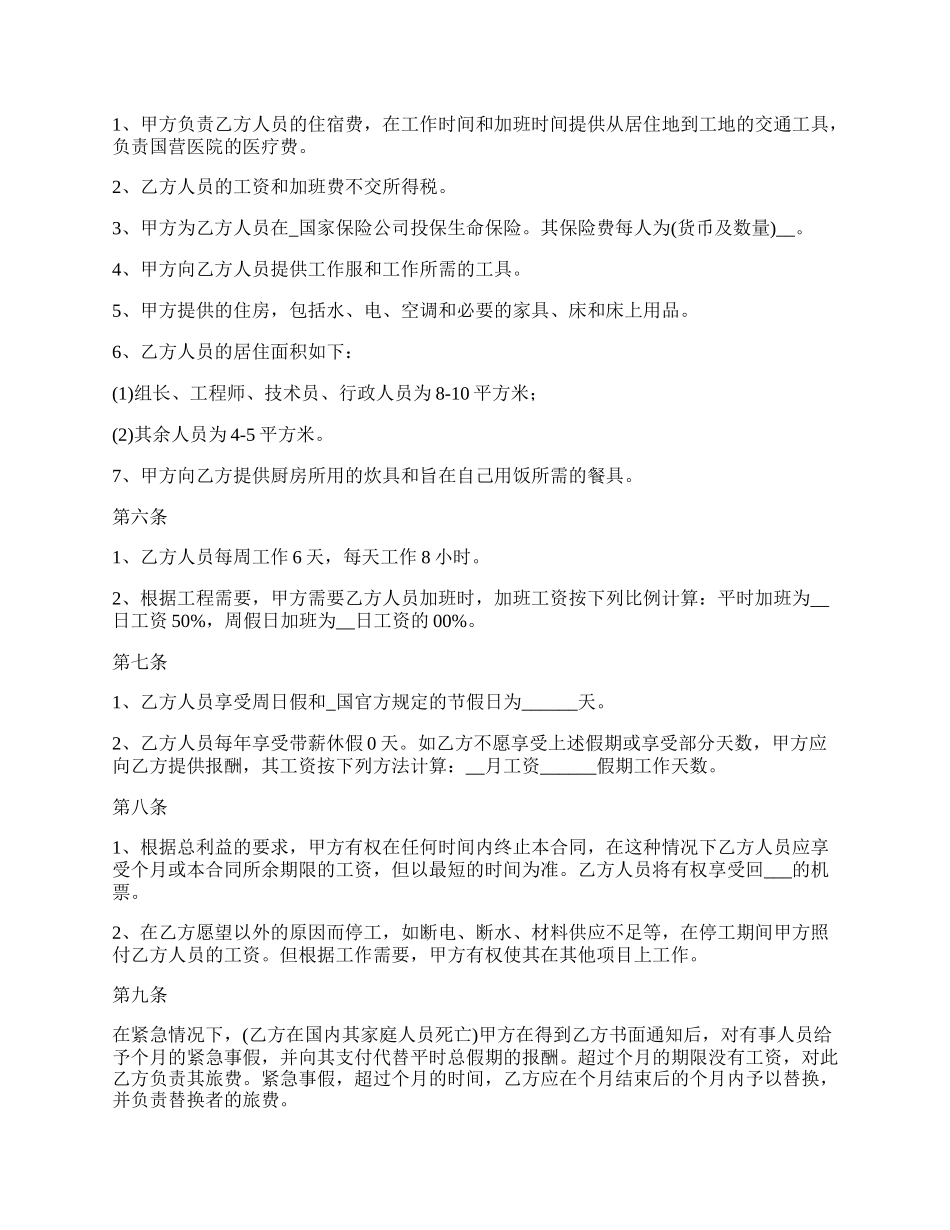 1、甲方负责乙方人员的住宿费，在工作时间和加班时间提供从居住地到工地的交通工具，负责国营医院的医疗费。

2、乙方人员的工资和加班费不交所得税。

3、甲方为乙方人员在_国家保险公司投保生命保险。其保险费每人为(货币及数量)__。

4、甲方向乙方人员提供工作服和工作所需的工具。

5、甲方提供的住房，包括水、电、空调和必要的家具、床和床上用品。

6、乙方人员的居住面积如下：

(1)组长、工程师、技术员、行政人员为8-10平方米；

(2)其余人员为4-5平方米。

7、甲方向乙方提供厨房所用的炊具和旨在自己用饭所需的餐具。

第六条

1、乙方人员每周工作6天，每天工作8小时。

2、根据工程需要，甲方需要乙方人员加班时，加班工资按下列比例计算：平时加班为__日工资50%，周假日加班为__日工资的00%。

第七条

1、乙方人员享受周日假和_国官方规定的节假日为______天。

2、乙方人员每年享受带薪休假0天。如乙方不愿享受上述假期或享受部分天数，甲方应向乙方提供报酬，其工资按下列方法计算：__月工资______假期工作天数。

第八条

1、根据总利益的要求，甲方有权在任何时间内终止本合同，在这种情况下乙方人员应享受个月或本合同所余期限的工资，但以最短的时间为准。乙方人员将有权享受回___的机票。

2、在乙方愿望以外的原因而停工，如断电、断水、材料供应不足等，在停工期间甲方照付乙方人员的工资。但根据工作需要，甲方有权使其在其他项目上工作。

第九条

在紧急情况下，(乙方在国内其家庭人员死亡)甲方在得到乙方书面通知后，对有事人员给予个月的紧急事假，并向其支付代替平时总假期的报酬。超过个月的期限没有工资，对此乙方负责其旅费。紧急事假，超过个月的时间，乙方应在个月结束后的个月内予以替换，并负责替换者的旅费。